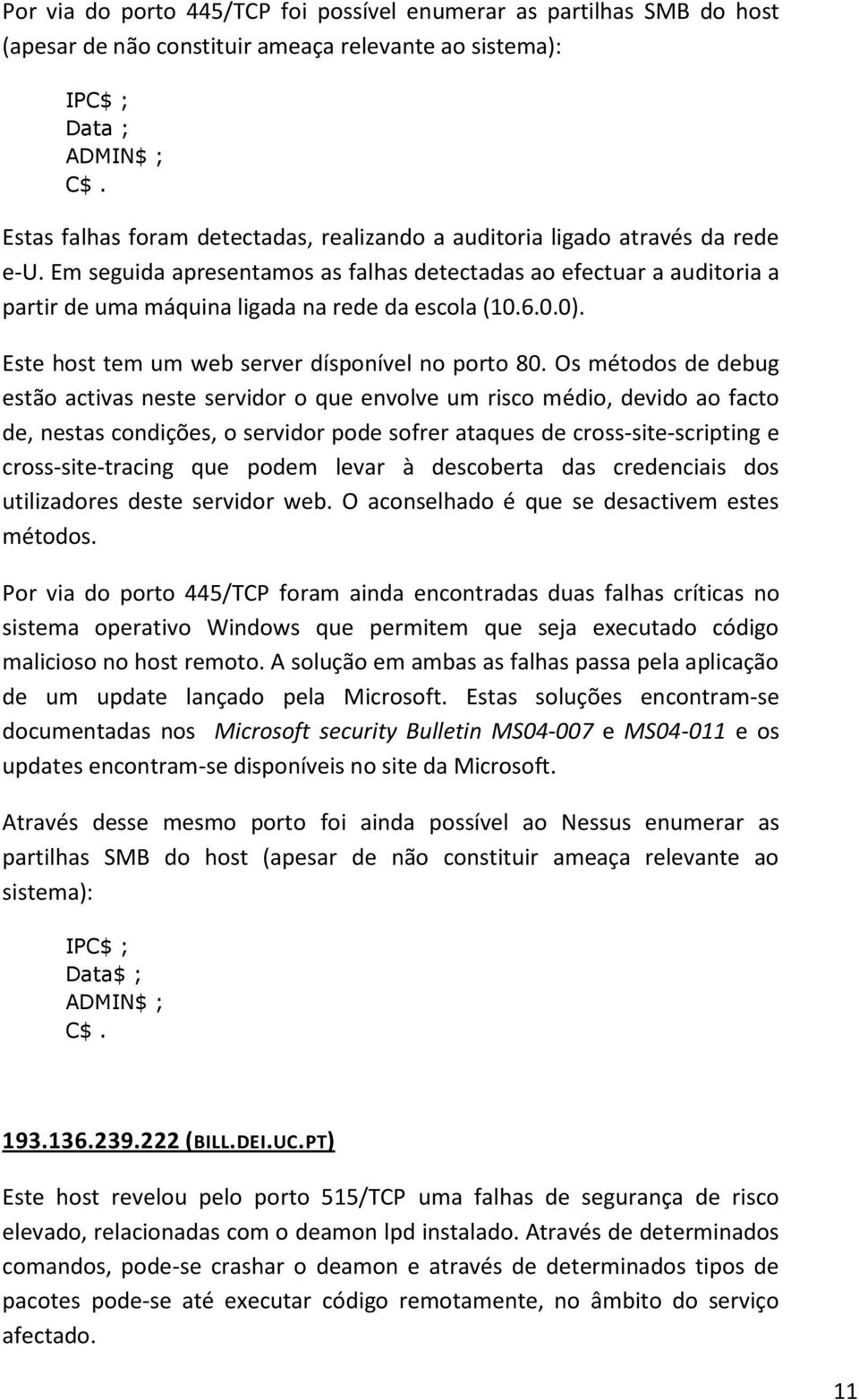 Por via do porto 445/TCP foi possível enumerar as partilhas SMB do host (apesar de não constituir ameaça relevante ao sistema):

IPC$ ;
Data ;
ADMIN$ ;
C$.

Estas falhas foram detectadas, realizando a auditoria ligado através da rede e-U. Em seguida apresentamos as falhas detectadas ao efectuar a auditoria a partir de uma máquina ligada na rede da escola (10.6.0.0).

Este host tem um web server dísponível no porto 80. Os métodos de debug estão activas neste servidor o que envolve um risco médio, devido ao facto de, nestas condições, o servidor pode sofrer ataques de cross-site-scripting e cross-site-tracing que podem levar à descoberta das credenciais dos utilizadores deste servidor web. O aconselhado é que se desactivem estes métodos.

Por via do porto 445/TCP foram ainda encontradas duas falhas críticas no sistema operativo Windows que permitem que seja executado código malicioso no host remoto. A solução em ambas as falhas passa pela aplicação de um update lançado pela Microsoft. Estas soluções encontram-se documentadas nos Microsoft security Bulletin MS04-007 e MS04-011 e os updates encontram-se disponíveis no site da Microsoft.

Através desse mesmo porto foi ainda possível ao Nessus enumerar as partilhas SMB do host (apesar de não constituir ameaça relevante ao sistema):

IPC$ ;
Data$ ;
ADMIN$ ;
C$.

193.136.239.222 (BILL.DEI.UC.PT)

Este host revelou pelo porto 515/TCP uma falhas de segurança de risco elevado, relacionadas com o deamon lpd instalado. Através de determinados comandos, pode-se crashar o deamon e através de determinados tipos de pacotes pode-se até executar código remotamente, no âmbito do serviço afectado.

11